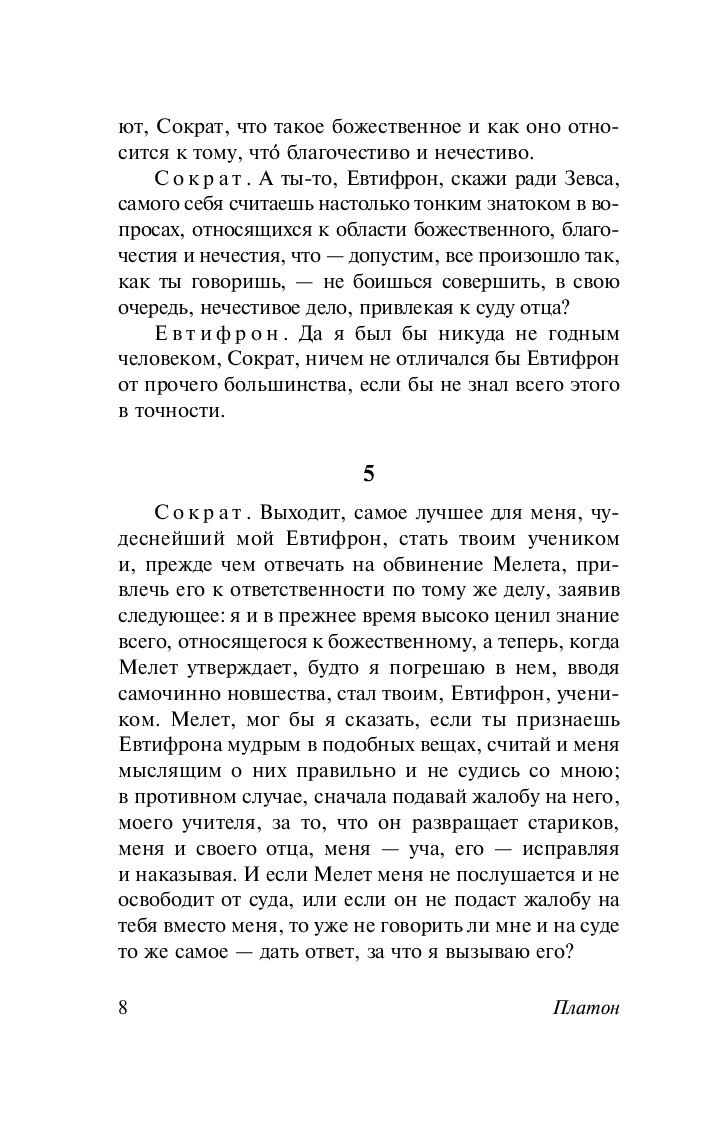 ют, Сократ, что такое божественное и как оно относится к тому, что́ благочестиво и нечестиво.

Сократ. А ты-то, Евтифрон, скажи ради Зевса, самого себя считаешь настолько тонким знатоком в вопросах, относящихся к области божественного, благочестия и нечестия, что — допустим, все произошло так, как ты говоришь, — не боишься совершить, в свою очередь, нечестивое дело, привлекая к суду отца?

Евтифрон. Да я был бы никуда не годным человеком, Сократ, ничем не отличался бы Евтифрон от прочего большинства, если бы не знал всего этого в точности.

5

Сократ. Выходит, самое лучшее для меня, чудеснейший мой Евтифрон, стать твоим учеником и, прежде чем отвечать на обвинение Мелета, привлечь его к ответственности по тому же делу, заявив следующее: я и в прежнее время высоко ценил знание всего, относящегося к божественному, а теперь, когда Мелет утверждает, будто я погрешаю в нем, вводя самочинно новшества, стал твоим, Евтифрон, учеником. Мелет, мог бы я сказать, если ты признаешь Евтифрона мудрым в подобных вещах, считай и меня мыслящим о них правильно и не судись со мною; в противном случае, сначала подавай жалобу на него, моего учителя, за то, что он развращает стариков, меня и своего отца, меня — уча, его — исправляя и наказывая. И если Мелет меня не послушается и не освободит от суда, или если он не подаст жалобу на тебя вместо меня, то уже не говорить ли мне и на суде то же самое — дать ответ, за что я вызываю его?

8 Платон